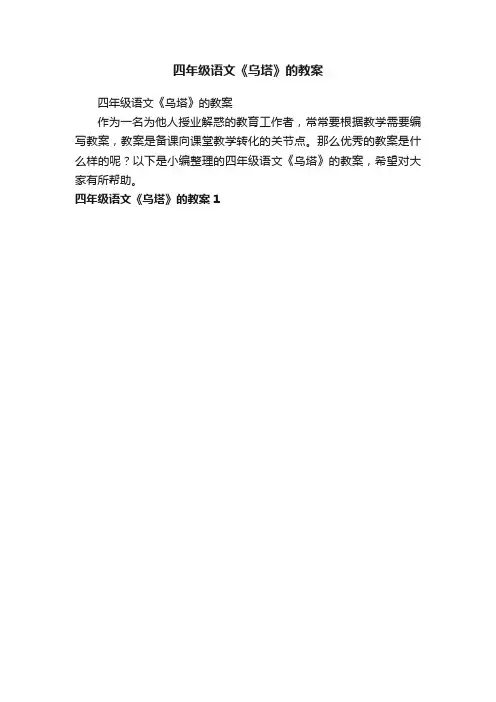 四年级语文《乌塔》的教案

四年级语文《乌塔》的教案

作为一名为他人授业解惑的教育工作者，常常要根据教学需要编写教案，教案是备课向课堂教学转化的关节点。那么优秀的教案是什么样的呢？以下是小编整理的四年级语文《乌塔》的教案，希望对大家有所帮助。

四年级语文《乌塔》的教案1